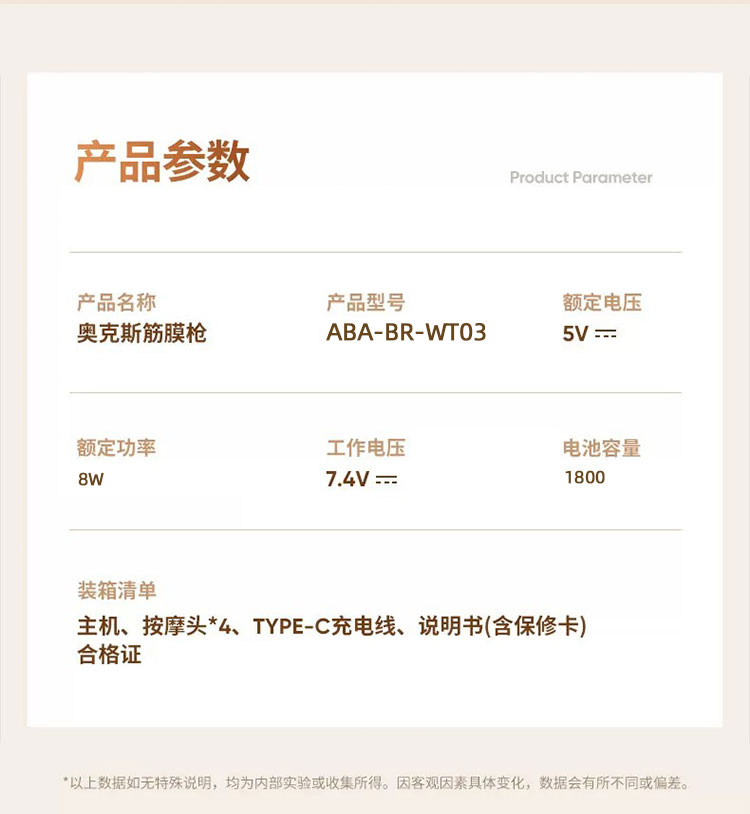 产品参数

Product Parameter

产品名称
奥克斯筋膜枪

产品型号
ABA-BR-WT03

额定电压
5V ⎓

额定功率
8W

工作电压
7.4V ⎓

电池容量
1800

装箱清单
主机、按摩头*4、TYPE-C充电线、说明书(含保修卡)
合格证

*以上数据如无特殊说明，均为内部实验或收集所得。因客观因素具体变化，数据会有所不同或偏差。